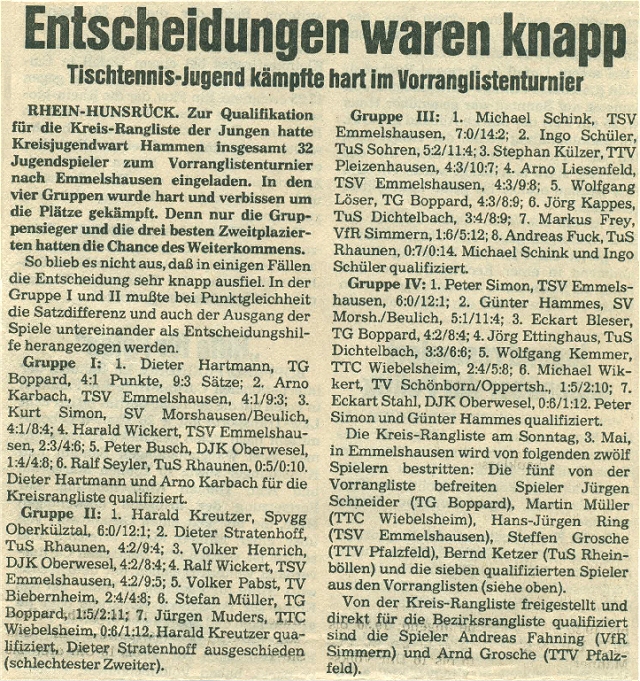 Entscheidungen waren knapp

Tischtennis-Jugend kämpfte hart im Vorranglistenturnier

RHEIN-HUNSRÜCK. Zur Qualifikation für die Kreis-Rangliste der Jungen hatte Kreisjugendwart Hammen insgesamt 32 Jugendspieler zum Vorranglistenturnier nach Emmelshausen eingeladen. In den vier Gruppen wurde hart und verbissen um die Plätze gekämpft. Denn nur die Gruppensieger und die drei besten Zweitplazierten hatten die Chance des Weiterkommens.

So blieb es nicht aus, daß in einigen Fällen die Entscheidung sehr knapp ausfiel. In der Gruppe I und II mußte bei Punktgleichheit die Satzdifferenz und auch der Ausgang der Spiele untereinander als Entscheidungshilfe herangezogen werden.

Gruppe I: 1. Dieter Hartmann, TG Boppard, 4:1 Punkte, 9:3 Sätze; 2. Arno Karbach, TSV Emmelshausen, 4:1/9:3; 3. Kurt Simon, SV Morshausen/Beulich, 4:1/8:4; 4. Harald Wickert, TSV Emmelshausen, 2:3/4:6; 5. Peter Busch, DJK Oberwesel, 1:4/4:8; 6. Ralf Seyler, TuS Rhaunen, 0:5/0:10. Dieter Hartmann und Arno Karbach für die Kreisrangliste qualifiziert.

Gruppe II: 1. Harald Kreutzer, Spvgg Oberkülztal, 6:0/12:1; 2. Dieter Stratenhoff, TuS Rhaunen, 4:2/9:4; 3. Volker Henrich, DJK Oberwesel, 4:2/8:4; 4. Ralf Wickert, TSV Emmelshausen, 4:2/9:5; 5. Volker Pabst, TV Biebernheim, 2:4/4:8; 6. Stefan Müller, TG Boppard, 1:5/2:11; 7. Jürgen Muders, TTC Wiebelsheim, 0:6/1:12. Harald Kreutzer qualifiziert, Dieter Stratenhoff ausgeschieden (schlechtester Zweiter).

Gruppe III: 1. Michael Schink, TSV Emmelshausen, 7:0/14:2; 2. Ingo Schüler, TuS Sohren, 5:2/11:4; 3. Stephan Külzer, TTV Pleizenhausen, 4:3/10:7; 4. Arno Liesenfeld, TSV Emmelshausen, 4:3/9:8; 5. Wolfgang Löser, TG Boppard, 4:3/8:9; 6. Jörg Kappes, TuS Dichtelbach, 3:4/8:9; 7. Markus Frey, VfR Simmern, 1:6/5:12; 8. Andreas Fuck, TuS Rhaunen, 0:7/0:14. Michael Schink und Ingo Schüler qualifiziert.

Gruppe IV: 1. Peter Simon, TSV Emmelshausen, 6:0/12:1; 2. Günter Hammes, SV Morsh./Beulich, 5:1/11:4; 3. Eckart Bleser, TG Boppard, 4:2/8:4; 4. Jörg Ettinghaus, TuS Dichtelbach, 3:3/6:6; 5. Wolfgang Kemmer, TTC Wiebelsheim, 2:4/5:8; 6. Michael Wikkert, TV Schönborn/Oppertsh., 1:5/2:10; 7. Eckart Stahl, DJK Oberwesel, 0:6/1:12. Peter Simon und Günter Hammes qualifiziert.

Die Kreis-Rangliste am Sonntag, 3. Mai, in Emmelshausen wird von folgenden zwölf Spielern bestritten: Die fünf von der Vorrangliste befreiten Spieler Jürgen Schneider (TG Boppard), Martin Müller (TTC Wiebelsheim), Hans-Jürgen Ring (TSV Emmelshausen), Steffen Grosche (TTV Pfalzfeld), Bernd Ketzer (TuS Rheinböllen) und die sieben qualifizierten Spieler aus den Vorranglisten (siehe oben).

Von der Kreis-Rangliste freigestellt und direkt für die Bezirksrangliste qualifiziert sind die Spieler Andreas Fahning (VfR Simmern) und Arnd Grosche (TTV Pfalzfeld).